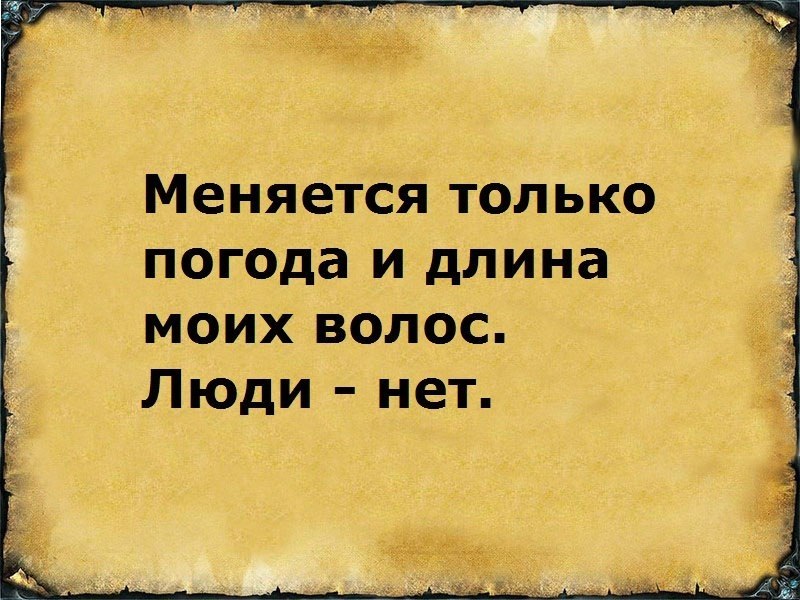 Меняется только погода и длина моих волос. Люди - нет.